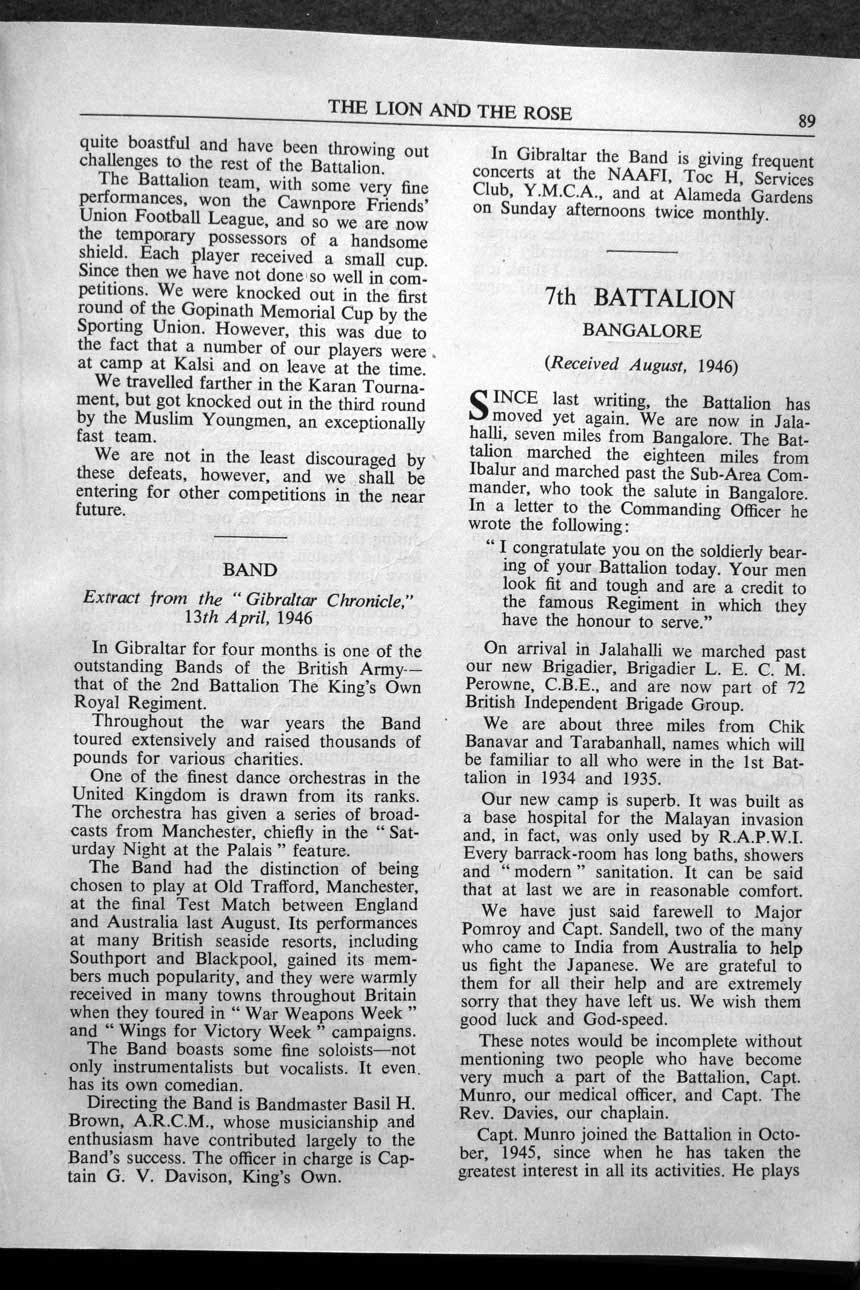 THE LION AND THE ROSE

89

quite boastful and have been throwing out challenges to the rest of the Battalion.

The Battalion team, with some very fine performances, won the Cawnpore Friends' Union Football League, and so we are now the temporary possessors of a handsome shield. Each player received a small cup. Since then we have not done so well in competitions. We were knocked out in the first round of the Gopinath Memorial Cup by the Sporting Union. However, this was due to the fact that a number of our players were at camp at Kalsi and on leave at the time.

We travelled farther in the Karan Tournament, but got knocked out in the third round by the Muslim Youngmen, an exceptionally fast team.

We are not in the least discouraged by these defeats, however, and we shall be entering for other competitions in the near future.

BAND

Extract from the "Gibraltar Chronicle," 13th April, 1946

In Gibraltar for four months is one of the outstanding Bands of the British Army—that of the 2nd Battalion The King's Own Royal Regiment.

Throughout the war years the Band toured extensively and raised thousands of pounds for various charities.

One of the finest dance orchestras in the United Kingdom is drawn from its ranks. The orchestra has given a series of broadcasts from Manchester, chiefly in the "Saturday Night at the Palais" feature.

The Band had the distinction of being chosen to play at Old Trafford, Manchester, at the final Test Match between England and Australia last August. Its performances at many British seaside resorts, including Southport and Blackpool, gained its members much popularity, and they were warmly received in many towns throughout Britain when they toured in "War Weapons Week" and "Wings for Victory Week" campaigns.

The Band boasts some fine soloists—not only instrumentalists but vocalists. It even has its own comedian.

Directing the Band is Bandmaster Basil H. Brown, A.R.C.M., whose musicianship and enthusiasm have contributed largely to the Band's success. The officer in charge is Captain G. V. Davison, King's Own.

In Gibraltar the Band is giving frequent concerts at the NAAFI, Toc H, Services Club, Y.M.C.A., and at Alameda Gardens on Sunday afternoons twice monthly.

7th BATTALION

BANGALORE

(Received August, 1946)

SINCE last writing, the Battalion has moved yet again. We are now in Jalahalli, seven miles from Bangalore. The Battalion marched the eighteen miles from Ibalur and marched past the Sub-Area Commander, who took the salute in Bangalore. In a letter to the Commanding Officer he wrote the following:

"I congratulate you on the soldierly bearing of your Battalion today. Your men look fit and tough and are a credit to the famous Regiment in which they have the honour to serve."

On arrival in Jalahalli we marched past our new Brigadier, Brigadier L. E. C. M. Perowne, C.B.E., and are now part of 72 British Independent Brigade Group.

We are about three miles from Chik Banavar and Tarabanhall, names which will be familiar to all who were in the 1st Battalion in 1934 and 1935.

Our new camp is superb. It was built as a base hospital for the Malayan invasion and, in fact, was only used by R.A.P.W.I. Every barrack-room has long baths, showers and "modern" sanitation. It can be said that at last we are in reasonable comfort.

We have just said farewell to Major Pomroy and Capt. Sandell, two of the many who came to India from Australia to help us fight the Japanese. We are grateful to them for all their help and are extremely sorry that they have left us. We wish them good luck and God-speed.

These notes would be incomplete without mentioning two people who have become very much a part of the Battalion, Capt. Munro, our medical officer, and Capt. The Rev. Davies, our chaplain.

Capt. Munro joined the Battalion in October, 1945, since when he has taken the greatest interest in all its activities. He plays